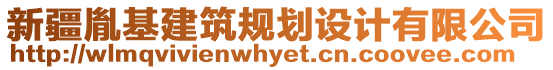 新疆胤基建筑规划设计有限公司
http://wlmqvivienwhyet.cn.coovee.com